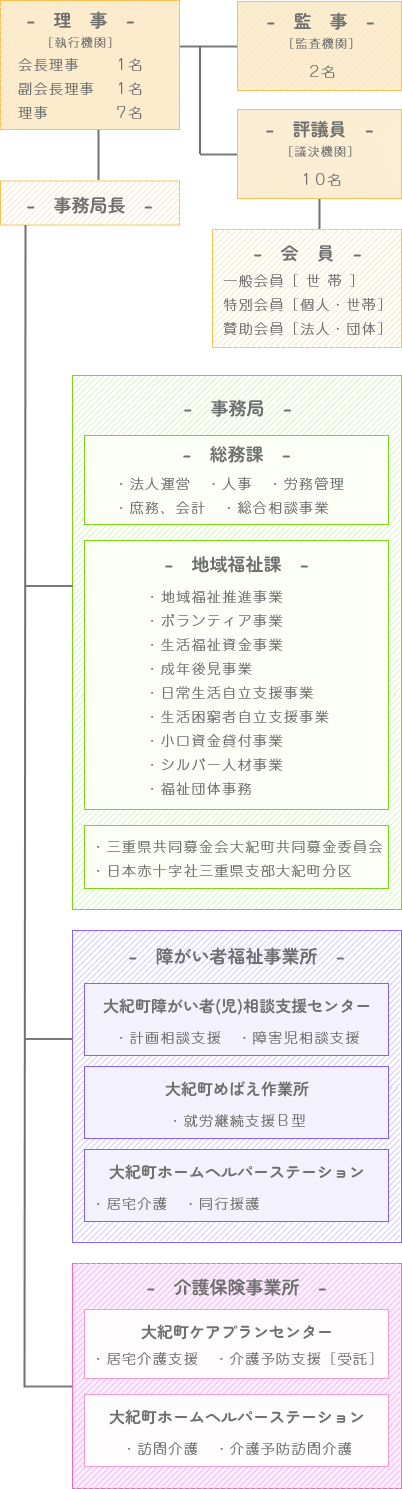 － 理 事 －
［執行機関］
会長理事 1名
副会長理事 1名
理事 7名

－ 監 事 －
［監査機関］
2名

－ 評議員 －
［議決機関］
10名

－ 事務局長 －

－ 会 員 －
一般会員［ 世 帯 ］
特別会員［個人・世帯］
賛助会員［法人・団体］

－ 事務局 －

－ 総務課 －
・法人運営 ・人事 ・労務管理
・庶務、会計 ・総合相談事業

－ 地域福祉課 －
・地域福祉推進事業
・ボランティア事業
・生活福祉資金事業
・成年後見事業
・日常生活自立支援事業
・生活困窮者自立支援事業
・小口資金貸付事業
・シルバー人材事業
・福祉団体事務

・三重県共同募金会大紀町共同募金委員会
・日本赤十字社三重県支部大紀町分区

－ 障がい者福祉事業所 －

大紀町障がい者(児)相談支援センター
・計画相談支援 ・障害児相談支援

大紀町めばえ作業所
・就労継続支援B型

大紀町ホームヘルパーステーション
・居宅介護 ・同行援護

－ 介護保険事業所 －

大紀町ケアプランセンター
・居宅介護支援 ・介護予防支援［受託］

大紀町ホームヘルパーステーション
・訪問介護 ・介護予防訪問介護